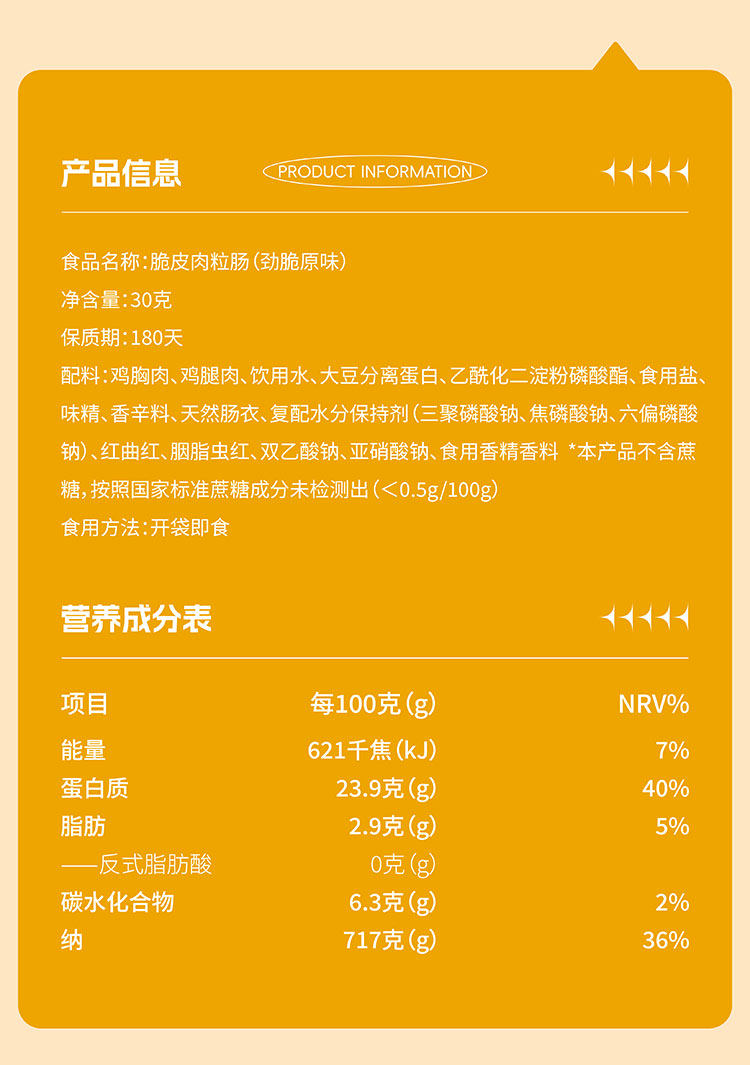 产品信息

PRODUCT INFORMATION

食品名称：脆皮肉粒肠（劲脆原味）

净含量：30克

保质期：180天

配料：鸡胸肉、鸡腿肉、饮用水、大豆分离蛋白、乙酰化二淀粉磷酸酯、食用盐、味精、香辛料、天然肠衣、复配水分保持剂（三聚磷酸钠、焦磷酸钠、六偏磷酸钠）、红曲红、胭脂虫红、双乙酸钠、亚硝酸钠、食用香精香料 *本产品不含蔗糖，按照国家标准蔗糖成分未检测出（<0.5g/100g）

食用方法：开袋即食

营养成分表

| 项目 | 每100克（g） | NRV% |
|---|---|---|
| 能量 | 621千焦（kJ） | 7% |
| 蛋白质 | 23.9克（g） | 40% |
| 脂肪 | 2.9克（g） | 5% |
| ——反式脂肪酸 | 0克（g） | |
| 碳水化合物 | 6.3克（g） | 2% |
| 纳 | 717克（g） | 36% |